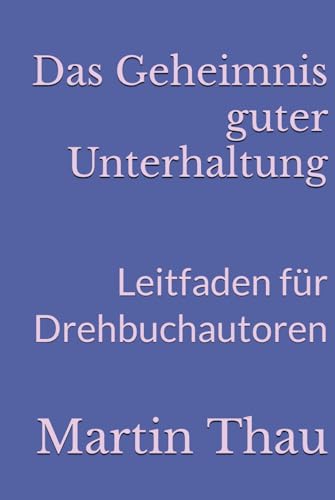 Das Geheimnis guter Unterhaltung

Leitfaden für Drehbuchautoren

Martin Thau